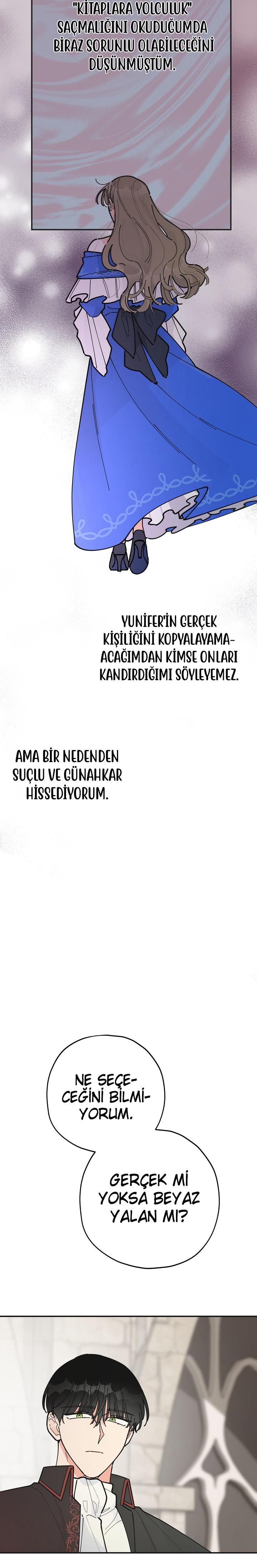 "KİTAPLARA YOLCULUK" SAÇMALIĞINI OKUDUĞUMDA BİRAZ SORUNLU OLABİLECEĞİNİ DÜŞÜNMÜŞTÜM.

YUNİFER'İN GERÇEK KİŞİLİĞİNİ KOPYALAYAMAACAĞIMDAN KİMSE ONLARI KANDIRDIĞIMI SÖYLEYEMEZ.

AMA BİR NEDENDEN SUÇLU VE GÜNAHKAR HİSSEDİYORUM.

NE SEÇECEĞİNİ BİLMİYORUM.

GERÇEK Mİ YOKSA BEYAZ YALAN MI?